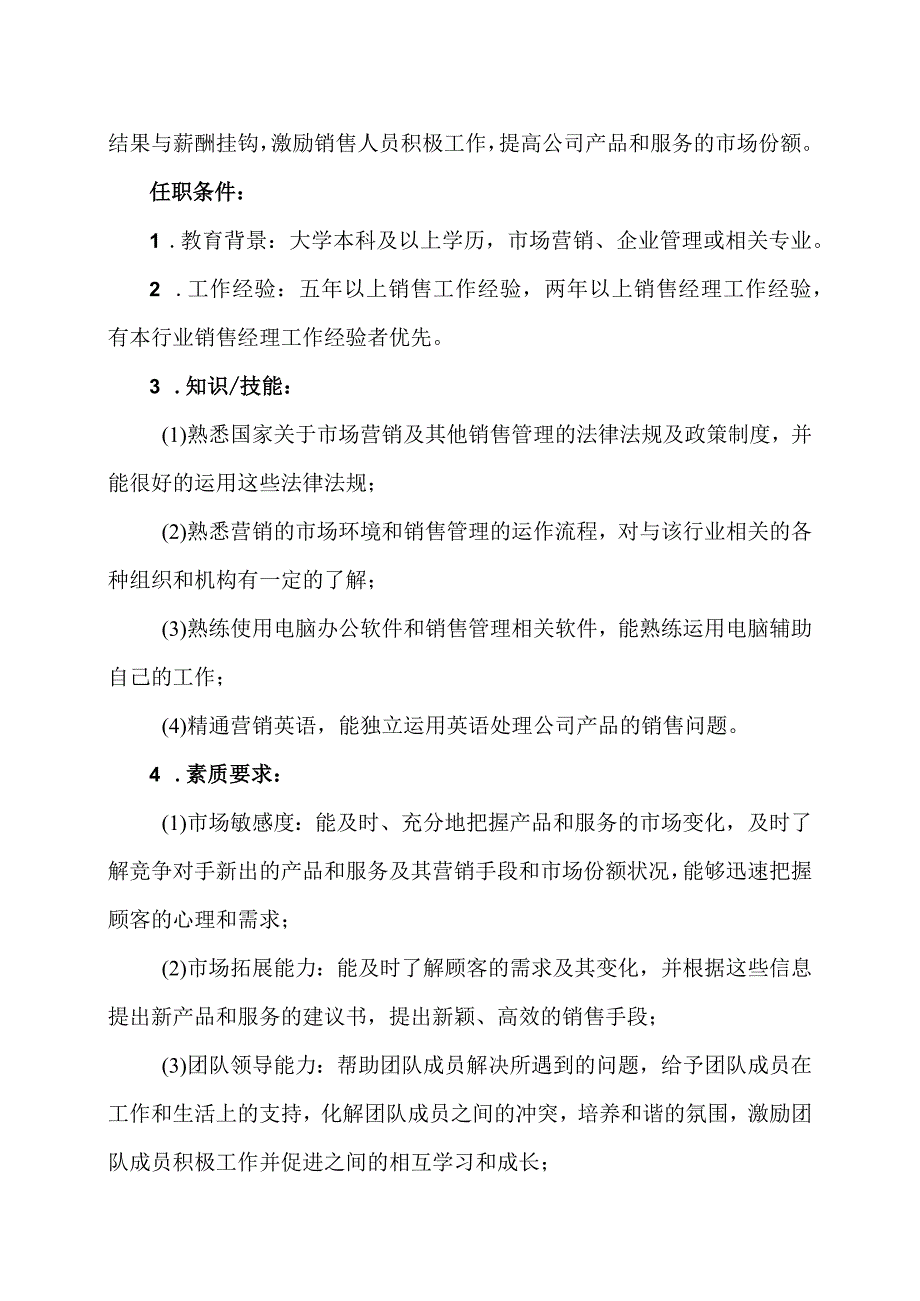 结果与薪酬挂钩，激励销售人员积极工作，提高公司产品和服务的市场份额。

任职条件：

1．教育背景：大学本科及以上学历，市场营销、企业管理或相关专业。

2．工作经验：五年以上销售工作经验，两年以上销售经理工作经验，有本行业销售经理工作经验者优先。

3．知识/技能：

(1)熟悉国家关于市场营销及其他销售管理的法律法规及政策制度，并能很好的运用这些法律法规；

(2)熟悉营销的市场环境和销售管理的运作流程，对与该行业相关的各种组织和机构有一定的了解；

(3)熟练使用电脑办公软件和销售管理相关软件，能熟练运用电脑辅助自己的工作；

(4)精通营销英语，能独立运用英语处理公司产品的销售问题。

4．素质要求：

(1)市场敏感度：能及时、充分地把握产品和服务的市场变化，及时了解竞争对手新出的产品和服务及其营销手段和市场份额状况，能够迅速把握顾客的心理和需求；

(2)市场拓展能力：能及时了解顾客的需求及其变化，并根据这些信息提出新产品和服务的建议书，提出新颖、高效的销售手段；

(3)团队领导能力：帮助团队成员解决所遇到的问题，给予团队成员在工作和生活上的支持，化解团队成员之间的冲突，培养和谐的氛围，激励团队成员积极工作并促进之间的相互学习和成长；